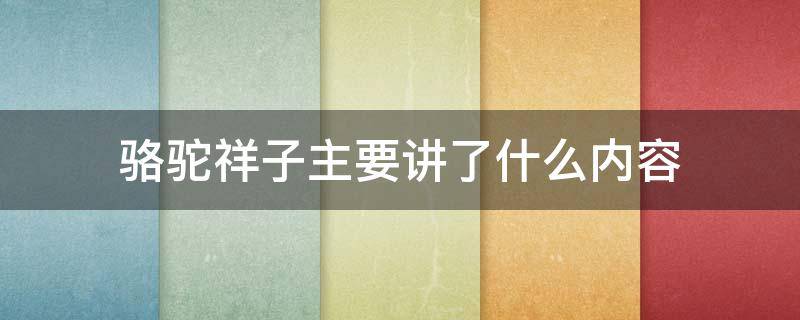 骆驼祥子主要讲了什么内容